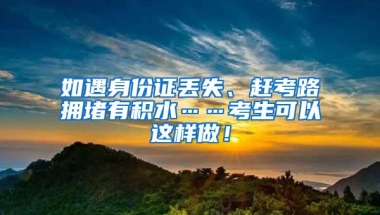 如遇身份证丢失、赶考路拥堵有积水……考生可以这样做！